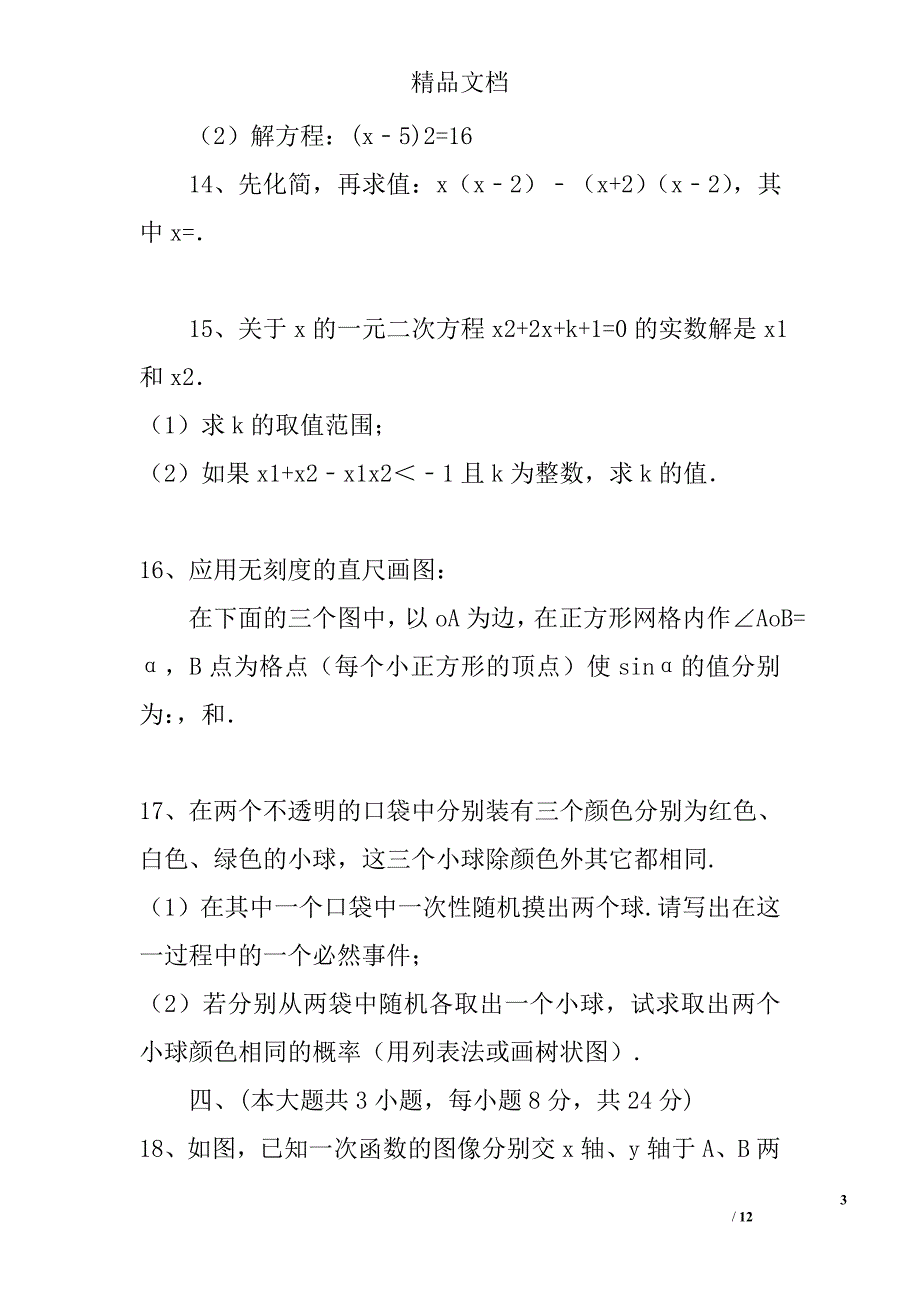 精品文档

（2）解方程：(x﹣5)2=16

14、先化简，再求值：x（x﹣2）﹣（x+2)（x﹣2），其中 x=.

15、关于 x 的一元二次方程 x2+2x+k+1=0 的实数解是 x1 和 x2.

（1）求 k 的取值范围；

（2）如果 x1+x2﹣x1x2＜﹣1 且 k 为整数，求 k 的值.

16、应用无刻度的直尺画图：

在下面的三个图中，以 oA 为边，在正方形网格内作∠AoB=α，B 点为格点（每个小正方形的顶点）使 sinα 的值分别为:，和.

17、在两个不透明的口袋中分别装有三个颜色分别为红色、白色、绿色的小球，这三个小球除颜色外其它都相同.

（1）在其中一个口袋中一次性随机摸出两个球.请写出在这一过程中的一个必然事件；

（2）若分别从两袋中随机各取出一个小球，试求取出两个小球颜色相同的概率（用列表法或画树状图）.

四、(本大题共 3 小题，每小题 8 分，共 24 分)

18、如图，已知一次函数的图像分别交 x 轴、y 轴于 A、B 两

3

/ 12